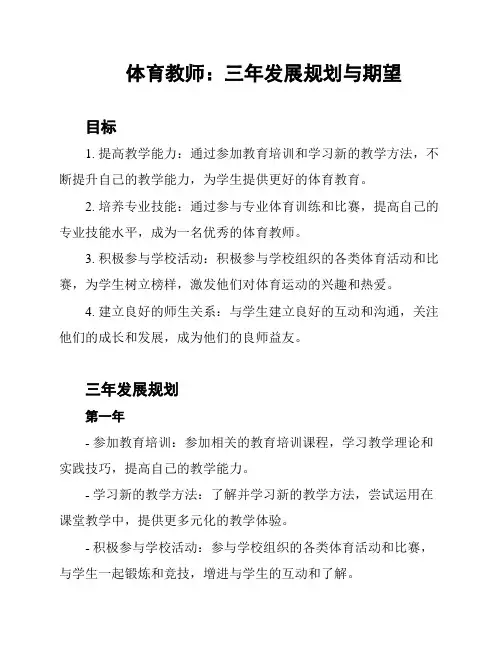 体育教师：三年发展规划与期望

目标

1. 提高教学能力：通过参加教育培训和学习新的教学方法，不断提升自己的教学能力，为学生提供更好的体育教育。

2. 培养专业技能：通过参与专业体育训练和比赛，提高自己的专业技能水平，成为一名优秀的体育教师。

3. 积极参与学校活动：积极参与学校组织的各类体育活动和比赛，为学生树立榜样，激发他们对体育运动的兴趣和热爱。

4. 建立良好的师生关系：与学生建立良好的互动和沟通，关注他们的成长和发展，成为他们的良师益友。

三年发展规划

第一年

- 参加教育培训：参加相关的教育培训课程，学习教学理论和实践技巧，提高自己的教学能力。

- 学习新的教学方法：了解并学习新的教学方法，尝试运用在课堂教学中，提供更多元化的教学体验。

- 积极参与学校活动：参与学校组织的各类体育活动和比赛，与学生一起锻炼和竞技，增进与学生的互动和了解。